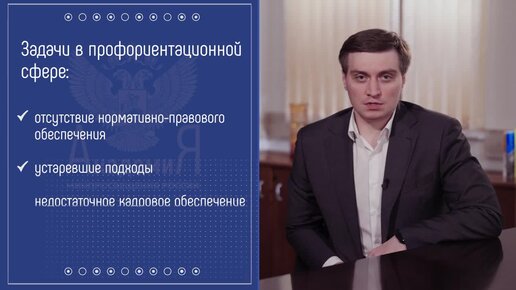 Задачи в профориентационной сфере:

✓ отсутствие нормативно-правового обеспечения

✓ устаревшие подходы

недостаточное кадровое обеспечение